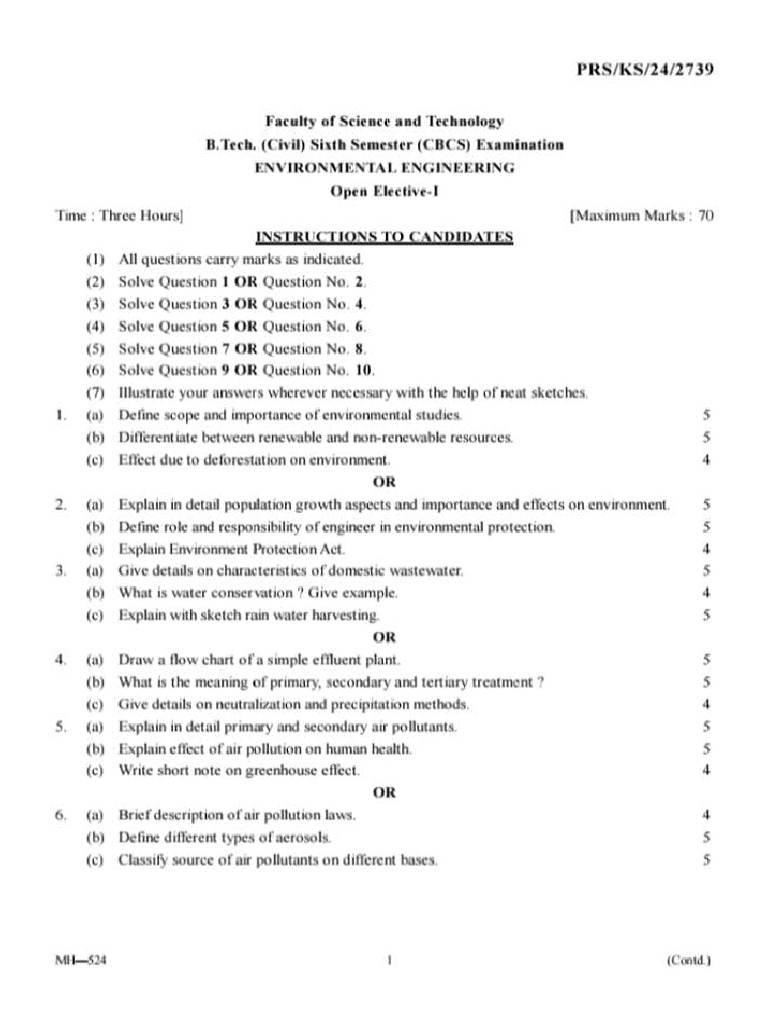 PRS/KS/24/2739

Faculty of Science and Technology
B.Tech. (Civil) Sixth Semester (CBCS) Examination
ENVIRONMENTAL ENGINEERING
Open Elective-I

Time : Three Hours] [Maximum Marks : 70

INSTRUCTIONS TO CANDIDATES

(1) All questions carry marks as indicated.
(2) Solve Question 1 OR Question No. 2.
(3) Solve Question 3 OR Question No. 4.
(4) Solve Question 5 OR Question No. 6.
(5) Solve Question 7 OR Question No. 8.
(6) Solve Question 9 OR Question No. 10.
(7) Illustrate your answers wherever necessary with the help of neat sketches.

1. (a) Define scope and importance of environmental studies. 5
(b) Differentiate between renewable and non-renewable resources. 5
(c) Effect due to deforestation on environment. 4

OR

2. (a) Explain in detail population growth aspects and importance and effects on environment. 5
(b) Define role and responsibility of engineer in environmental protection. 5
(c) Explain Environment Protection Act. 4

3. (a) Give details on characteristics of domestic wastewater. 5
(b) What is water conservation ? Give example. 4
(c) Explain with sketch rain water harvesting. 5

OR

4. (a) Draw a flow chart of a simple effluent plant. 5
(b) What is the meaning of primary, secondary and tertiary treatment ? 5
(c) Give details on neutralization and precipitation methods. 4

5. (a) Explain in detail primary and secondary air pollutants. 5
(b) Explain effect of air pollution on human health. 5
(c) Write short note on greenhouse effect. 4

OR

6. (a) Brief description of air pollution laws. 4
(b) Define different types of aerosols. 5
(c) Classify source of air pollutants on different bases. 5

MH—524 1 (Contd.)